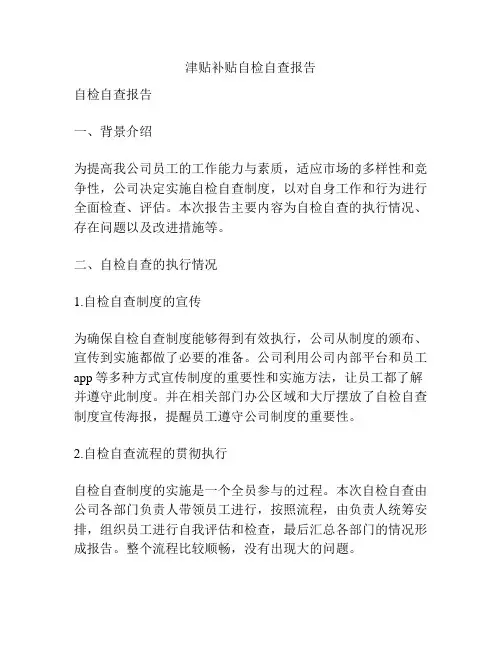 津贴补贴自检自查报告

自检自查报告

一、背景介绍

为提高我公司员工的工作能力与素质，适应市场的多样性和竞争性，公司决定实施自检自查制度，以对自身工作和行为进行全面检查、评估。本次报告主要内容为自检自查的执行情况、存在问题以及改进措施等。

二、自检自查的执行情况

1.自检自查制度的宣传

为确保自检自查制度能够得到有效执行，公司从制度的颁布、宣传到实施都做了必要的准备。公司利用公司内部平台和员工app等多种方式宣传制度的重要性和实施方法，让员工都了解并遵守此制度。并在相关部门办公区域和大厅摆放了自检自查制度宣传海报，提醒员工遵守公司制度的重要性。

2.自检自查流程的贯彻执行

自检自查制度的实施是一个全员参与的过程。本次自检自查由公司各部门负责人带领员工进行，按照流程，由负责人统筹安排，组织员工进行自我评估和检查，最后汇总各部门的情况形成报告。整个流程比较顺畅，没有出现大的问题。